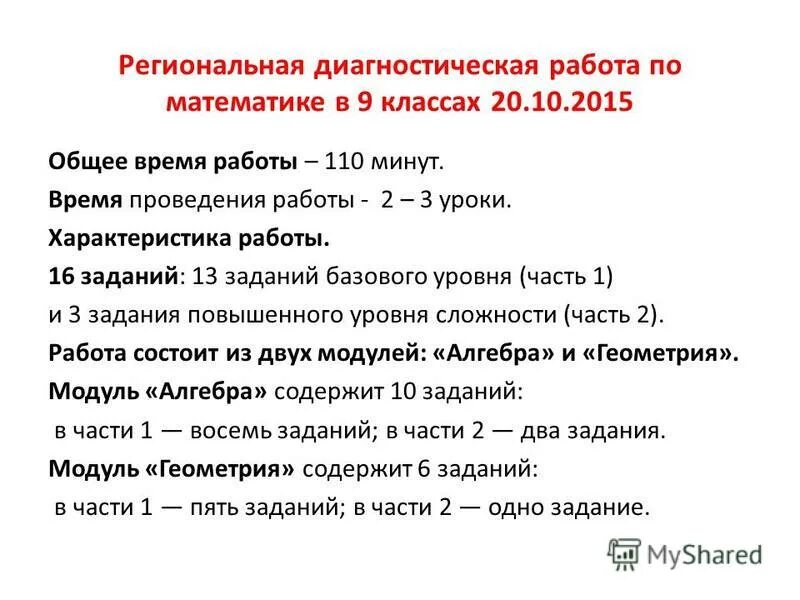 Региональная диагностическая работа по математике в 9 классах 20.10.2015

Общее время работы – 110 минут.

Время проведения работы - 2 – 3 уроки.

Характеристика работы.

16 заданий: 13 заданий базового уровня (часть 1) и 3 задания повышенного уровня сложности (часть 2).

Работа состоит из двух модулей: «Алгебра» и «Геометрия».

Модуль «Алгебра» содержит 10 заданий:
в части 1 — восемь заданий; в части 2 — два задания.

Модуль «Геометрия» содержит 6 заданий:
в части 1 — пять заданий; в части 2 — одно задание.

MyShared